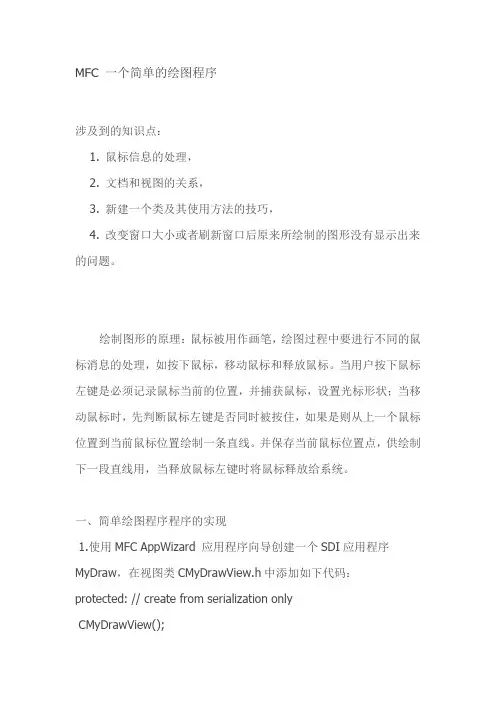 MFC 一个简单的绘图程序

涉及到的知识点：

1. 鼠标信息的处理，

2. 文档和视图的关系，

3. 新建一个类及其使用方法的技巧，

4. 改变窗口大小或者刷新窗口后原来所绘制的图形没有显示出来的问题。

绘制图形的原理：鼠标被用作画笔，绘图过程中要进行不同的鼠标消息的处理，如按下鼠标，移动鼠标和释放鼠标。当用户按下鼠标左键是必须记录鼠标当前的位置，并捕获鼠标，设置光标形状；当移动鼠标时，先判断鼠标左键是否同时被按住，如果是则从上一个鼠标位置到当前鼠标位置绘制一条直线。并保存当前鼠标位置点，供绘制下一段直线用，当释放鼠标左键时将鼠标释放给系统。

一、简单绘图程序程序的实现

1.使用 MFC AppWizard 应用程序向导创建一个 SDI 应用程序 MyDraw，在视图类 CMyDrawView.h 中添加如下代码：

protected: // create from serialization only

CMyDrawView();